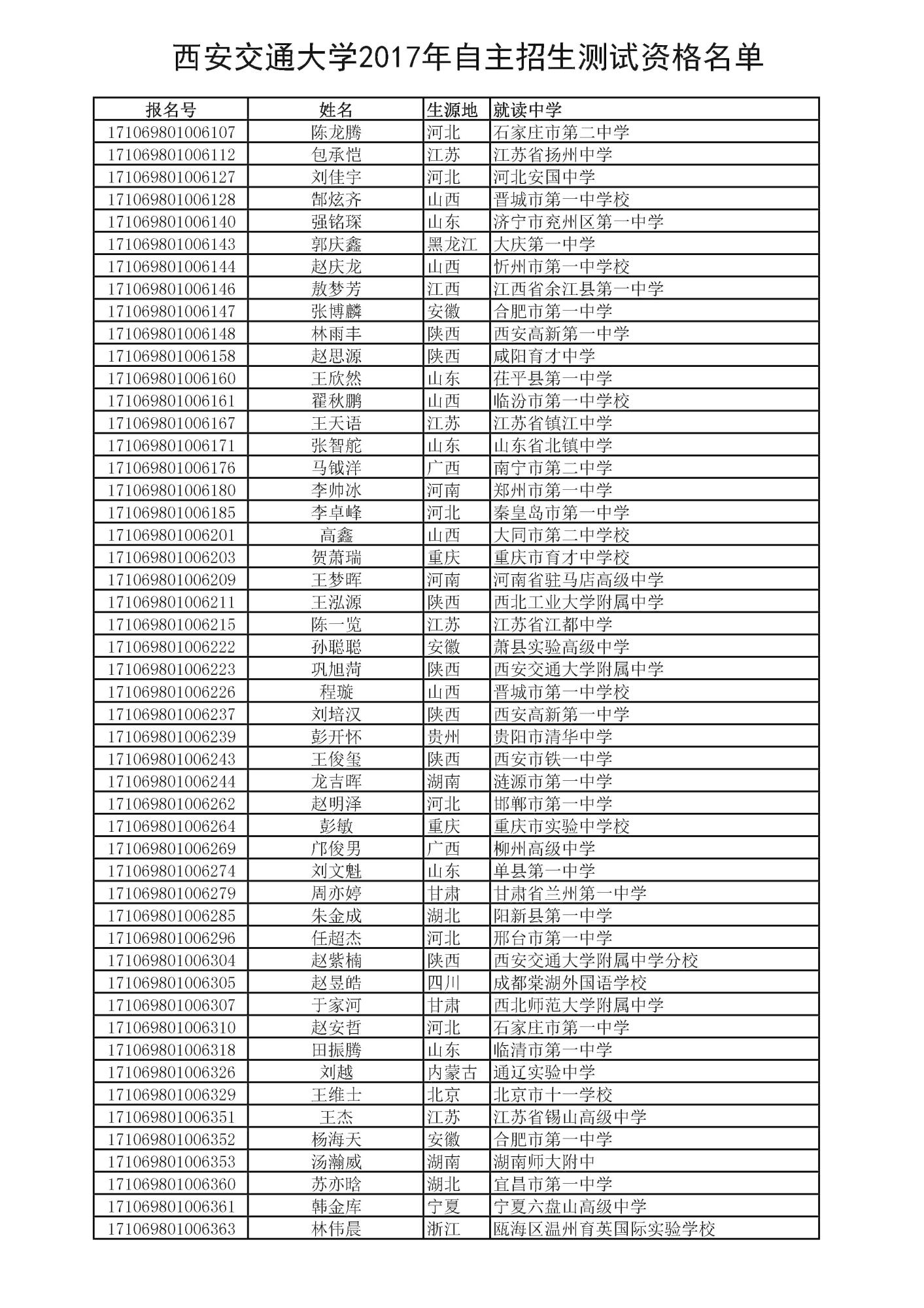 西安交通大学2017年自主招生测试资格名单

| 报名号 | 姓名 | 生源地 | 就读中学 |
|---|---|---|---|
| 171069801006107 | 陈龙腾 | 河北 | 石家庄市第二中学 |
| 171069801006112 | 包承恺 | 江苏 | 江苏省扬州中学 |
| 171069801006127 | 刘佳宇 | 河北 | 河北安国中学 |
| 171069801006128 | 郜炫齐 | 山西 | 晋城市第一中学校 |
| 171069801006140 | 强铭琛 | 山东 | 济宁市兖州区第一中学 |
| 171069801006143 | 郭庆鑫 | 黑龙江 | 大庆第一中学 |
| 171069801006144 | 赵庆龙 | 山西 | 忻州市第一中学校 |
| 171069801006146 | 敖梦芳 | 江西 | 江西省余江县第一中学 |
| 171069801006147 | 张博麟 | 安徽 | 合肥市第一中学 |
| 171069801006148 | 林雨丰 | 陕西 | 西安高新第一中学 |
| 171069801006158 | 赵思源 | 陕西 | 咸阳育才中学 |
| 171069801006160 | 王欣然 | 山东 | 茌平县第一中学 |
| 171069801006161 | 翟秋鹏 | 山西 | 临汾市第一中学校 |
| 171069801006167 | 王天语 | 江苏 | 江苏省镇江中学 |
| 171069801006171 | 张智舵 | 山东 | 山东省北镇中学 |
| 171069801006176 | 马钺洋 | 广西 | 南宁市第二中学 |
| 171069801006180 | 李帅冰 | 河南 | 郑州市第一中学 |
| 171069801006185 | 李卓峰 | 河北 | 秦皇岛市第一中学 |
| 171069801006201 | 高鑫 | 山西 | 大同市第二中学校 |
| 171069801006203 | 贺萧瑞 | 重庆 | 重庆市育才中学校 |
| 171069801006209 | 王梦晖 | 河南 | 河南省驻马店高级中学 |
| 171069801006211 | 王泓源 | 陕西 | 西北工业大学附属中学 |
| 171069801006215 | 陈一览 | 江苏 | 江苏省江都中学 |
| 171069801006222 | 孙聪聪 | 安徽 | 萧县实验高级中学 |
| 171069801006223 | 巩旭菏 | 陕西 | 西安交通大学附属中学 |
| 171069801006226 | 程璇 | 山西 | 晋城市第一中学校 |
| 171069801006237 | 刘培汉 | 陕西 | 西安高新第一中学 |
| 171069801006239 | 彭开怀 | 贵州 | 贵阳市清华中学 |
| 171069801006243 | 王俊玺 | 陕西 | 西安市铁一中学 |
| 171069801006244 | 龙吉晖 | 湖南 | 涟源市第一中学 |
| 171069801006262 | 赵明泽 | 河北 | 邯郸市第一中学 |
| 171069801006264 | 彭敏 | 重庆 | 重庆市实验中学校 |
| 171069801006269 | 邝俊男 | 广西 | 柳州高级中学 |
| 171069801006274 | 刘文魁 | 山东 | 单县第一中学 |
| 171069801006279 | 周亦婷 | 甘肃 | 甘肃省兰州第一中学 |
| 171069801006285 | 朱金成 | 湖北 | 阳新县第一中学 |
| 171069801006296 | 任超杰 | 河北 | 邢台市第一中学 |
| 171069801006304 | 赵紫楠 | 陕西 | 西安交通大学附属中学分校 |
| 171069801006305 | 赵昱皓 | 四川 | 成都棠湖外国语学校 |
| 171069801006307 | 于家河 | 甘肃 | 西北师范大学附属中学 |
| 171069801006310 | 赵安哲 | 河北 | 石家庄市第一中学 |
| 171069801006318 | 田振腾 | 山东 | 临清市第一中学 |
| 171069801006326 | 刘越 | 内蒙古 | 通辽实验中学 |
| 171069801006329 | 王维士 | 北京 | 北京市十一学校 |
| 171069801006351 | 王杰 | 江苏 | 江苏省锡山高级中学 |
| 171069801006352 | 杨海天 | 安徽 | 合肥市第一中学 |
| 171069801006353 | 汤瀚威 | 湖南 | 湖南师大附中 |
| 171069801006360 | 苏亦晗 | 湖北 | 宜昌市第一中学 |
| 171069801006361 | 韩金库 | 宁夏 | 宁夏六盘山高级中学 |
| 171069801006363 | 林伟晨 | 浙江 | 瓯海区温州育英国际实验学校 |